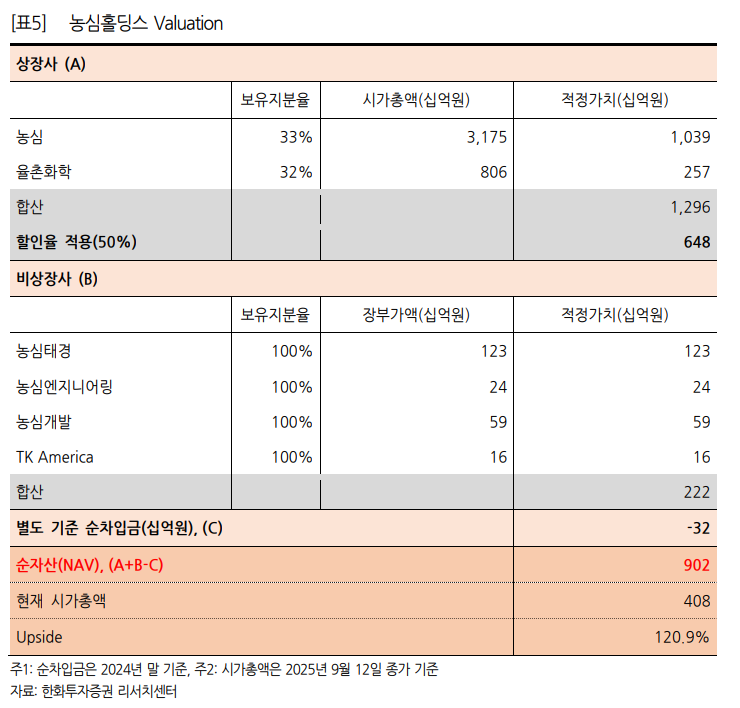 [표5] 농심홀딩스 Valuation

| 상장사 (A) | | | |
|---|---|---|---|
| | 보유지분율 | 시가총액(십억원) | 적정가치(십억원) |
| 농심 | 33% | 3,175 | 1,039 |
| 율촌화학 | 32% | 806 | 257 |
| 합산 | | | 1,296 |
| 할인율 적용(50%) | | | 648 |
| 비상장사 (B) | | | |
| | 보유지분율 | 장부가액(십억원) | 적정가치(십억원) |
| 농심태경 | 100% | 123 | 123 |
| 농심엔지니어링 | 100% | 24 | 24 |
| 농심개발 | 100% | 59 | 59 |
| TK America | 100% | 16 | 16 |
| 합산 | | | 222 |
| 별도 기준 순차입금(십억원), (C) | | | -32 |
| 순자산(NAV), (A+B-C) | | | 902 |
| 현재 시가총액 | | | 408 |
| Upside | | | 120.9% |

주1: 순차입금은 2024년 말 기준, 주2: 시가총액은 2025년 9월 12일 종가 기준
자료: 한화투자증권 리서치센터